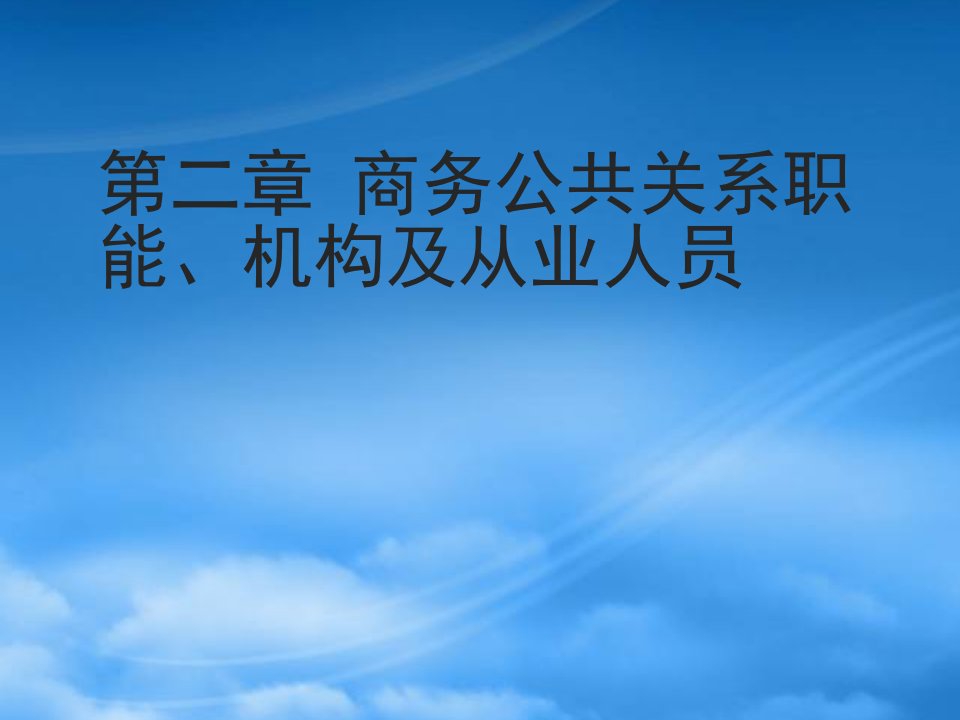 第二章 商务公共关系职能、机构及从业人员